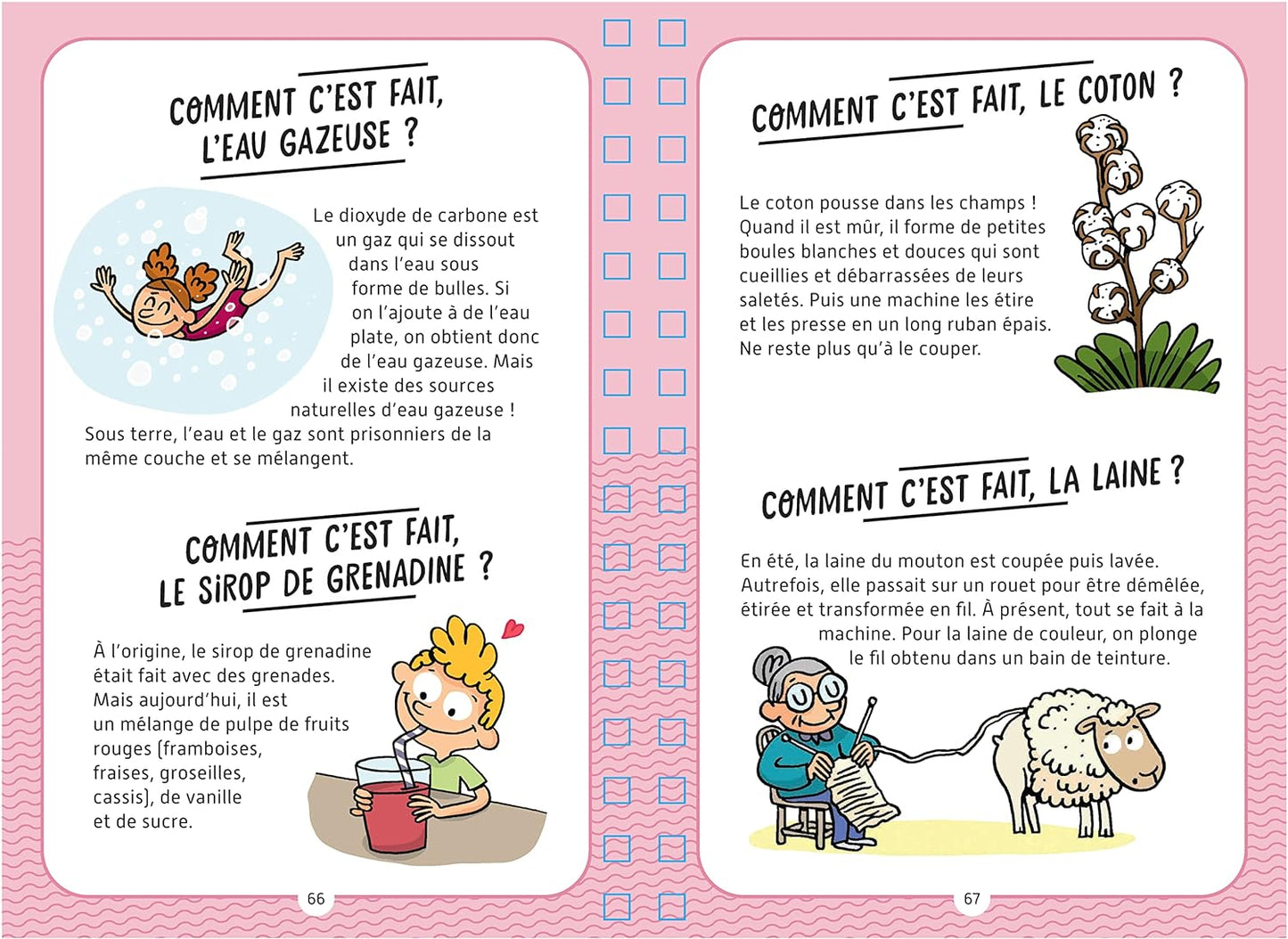 COMMENT C'EST FAIT, L'EAU GAZEUSE ?

Le dioxyde de carbone est un gaz qui se dissout dans l'eau sous forme de bulles. Si on l'ajoute à de l'eau plate, on obtient donc de l'eau gazeuse. Mais il existe des sources naturelles d'eau gazeuse ! Sous terre, l'eau et le gaz sont prisonniers de la même couche et se mélangent.

COMMENT C'EST FAIT, LE SIROP DE GRENADINE ?

À l'origine, le sirop de grenadine était fait avec des grenades. Mais aujourd'hui, il est un mélange de pulpe de fruits rouges (framboises, fraises, groseilles, cassis), de vanille et de sucre.

66

COMMENT C'EST FAIT, LE COTON ?

Le coton pousse dans les champs ! Quand il est mûr, il forme de petites boules blanches et douces qui sont cueillies et débarrassées de leurs saletés. Puis une machine les étire et les presse en un long ruban épais. Ne reste plus qu'à le couper.

COMMENT C'EST FAIT, LA LAINE ?

En été, la laine du mouton est coupée puis lavée. Autrefois, elle passait sur un rouet pour être démêlée, étirée et transformée en fil. À présent, tout se fait à la machine. Pour la laine de couleur, on plonge le fil obtenu dans un bain de teinture.

67